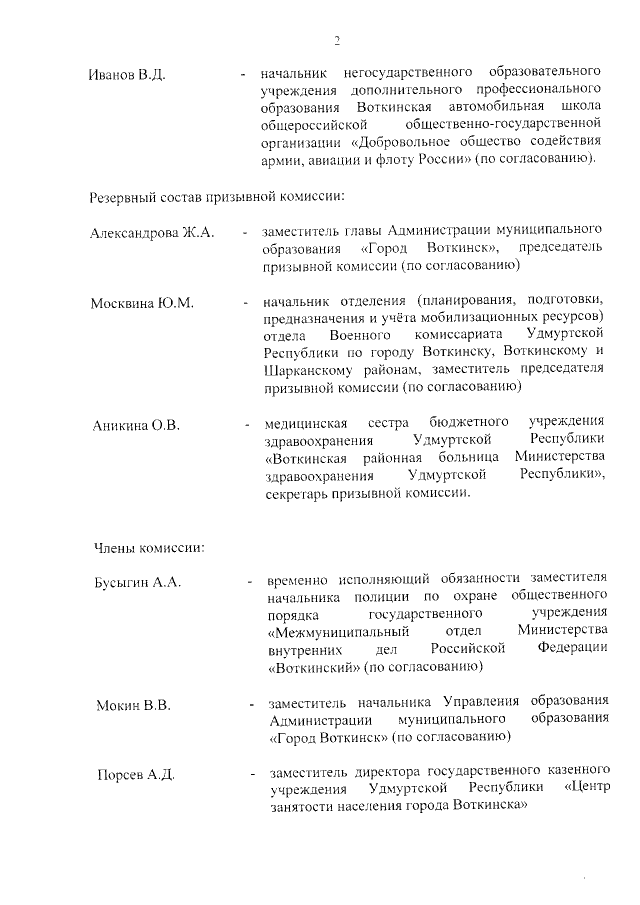 2

Иванов В.Д. - начальник негосударственного образовательного учреждения дополнительного профессионального образования Воткинская автомобильная школа общероссийской общественно-государственной организации «Добровольное общество содействия армии, авиации и флоту России» (по согласованию).

Резервный состав призывной комиссии:

Александрова Ж.А. - заместитель главы Администрации муниципального образования «Город Воткинск», председатель призывной комиссии (по согласованию)

Москвина Ю.М. - начальник отделения (планирования, подготовки, предназначения и учёта мобилизационных ресурсов) отдела Военного комиссариата Удмуртской Республики по городу Воткинску, Воткинскому и Шарканскому районам, заместитель председателя призывной комиссии (по согласованию)

Аникина О.В. - медицинская сестра бюджетного учреждения здравоохранения Удмуртской Республики «Воткинская районная больница Министерства здравоохранения Удмуртской Республики», секретарь призывной комиссии.

Члены комиссии:

Бусыгин А.А. - временно исполняющий обязанности заместителя начальника полиции по охране общественного порядка государственного учреждения «Межмуниципальный отдел Министерства внутренних дел Российской Федерации «Воткинский» (по согласованию)

Мокин В.В. - заместитель начальника Управления образования Администрации муниципального образования «Город Воткинск» (по согласованию)

Порсев А.Д. - заместитель директора государственного казенного учреждения Удмуртской Республики «Центр занятости населения города Воткинска»